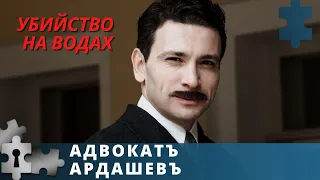 УБИЙСТВО НА ВОДАХ

АДВОКАТЪ АРДАШЕВЪ